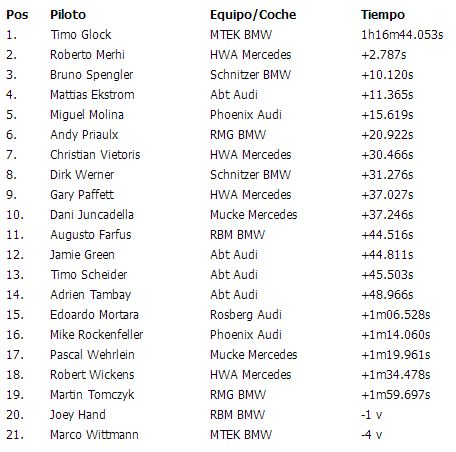 | Pos | Piloto | Equipo/Coche | Tiempo |
|---|---|---|---|
| 1. | Timo Glock | MTEK BMW | 1h16m44.053s |
| 2. | Roberto Merhi | HWA Mercedes | +2.787s |
| 3. | Bruno Spengler | Schnitzer BMW | +10.120s |
| 4. | Mattias Ekstrom | Abt Audi | +11.365s |
| 5. | Miguel Molina | Phoenix Audi | +15.619s |
| 6. | Andy Priaulx | RMG BMW | +20.922s |
| 7. | Christian Vietoris | HWA Mercedes | +30.466s |
| 8. | Dirk Werner | Schnitzer BMW | +31.276s |
| 9. | Gary Paffett | HWA Mercedes | +37.027s |
| 10. | Dani Juncadella | Mucke Mercedes | +37.246s |
| 11. | Augusto Farfus | RBM BMW | +44.516s |
| 12. | Jamie Green | Abt Audi | +44.811s |
| 13. | Timo Scheider | Abt Audi | +45.503s |
| 14. | Adrien Tambay | Abt Audi | +48.966s |
| 15. | Edoardo Mortara | Rosberg Audi | +1m06.528s |
| 16. | Mike Rockenfeller | Phoenix Audi | +1m14.060s |
| 17. | Pascal Wehrlein | Mucke Mercedes | +1m19.961s |
| 18. | Robert Wickens | HWA Mercedes | +1m34.478s |
| 19. | Martin Tomczyk | RMG BMW | +1m59.697s |
| 20. | Joey Hand | RBM BMW | -1 v |
| 21. | Marco Wittmann | MTEK BMW | -4 v |